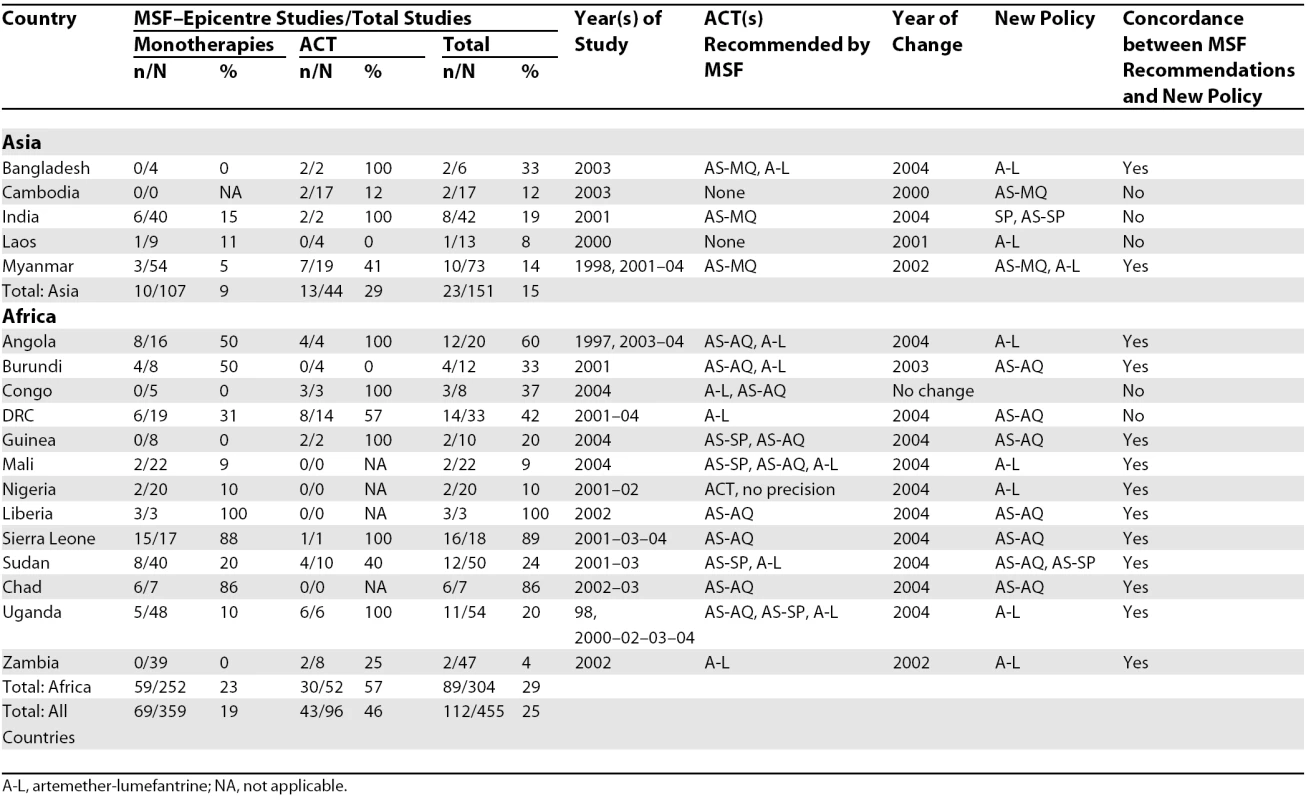 | Country | MSF–Epicentre Studies/Total Studies | | | | | | Year(s) of Study | ACT(s) Recommended by MSF | Year of Change | New Policy | Concordance between MSF Recommendations and New Policy |
|---|---|---|---|---|---|---|---|---|---|---|---|
| | Monotherapies | | ACT | | Total | | | | | | |
| | n/N | % | n/N | % | n/N | % | | | | | |
| Asia | | | | | | | | | | | |
| Bangladesh | 0/4 | 0 | 2/2 | 100 | 2/6 | 33 | 2003 | AS-MQ, A-L | 2004 | A-L | Yes |
| Cambodia | 0/0 | NA | 2/17 | 12 | 2/17 | 12 | 2003 | None | 2000 | AS-MQ | No |
| India | 6/40 | 15 | 2/2 | 100 | 8/42 | 19 | 2001 | AS-MQ | 2004 | SP, AS-SP | No |
| Laos | 1/9 | 11 | 0/4 | 0 | 1/13 | 8 | 2000 | None | 2001 | A-L | No |
| Myanmar | 3/54 | 5 | 7/19 | 41 | 10/73 | 14 | 1998, 2001–04 | AS-MQ | 2002 | AS-MQ, A-L | Yes |
| Total: Asia | 10/107 | 9 | 13/44 | 29 | 23/151 | 15 | | | | | |
| Africa | | | | | | | | | | | |
| Angola | 8/16 | 50 | 4/4 | 100 | 12/20 | 60 | 1997, 2003–04 | AS-AQ, A-L | 2004 | A-L | Yes |
| Burundi | 4/8 | 50 | 0/4 | 0 | 4/12 | 33 | 2001 | AS-AQ, A-L | 2003 | AS-AQ | Yes |
| Congo | 0/5 | 0 | 3/3 | 100 | 3/8 | 37 | 2004 | A-L, AS-AQ | No change | | No |
| DRC | 6/19 | 31 | 8/14 | 57 | 14/33 | 42 | 2001–04 | A-L | 2004 | AS-AQ | No |
| Guinea | 0/8 | 0 | 2/2 | 100 | 2/10 | 20 | 2004 | AS-SP, AS-AQ | 2004 | AS-AQ | Yes |
| Mali | 2/22 | 9 | 0/0 | NA | 2/22 | 9 | 2004 | AS-SP, AS-AQ, A-L | 2004 | A-L | Yes |
| Nigeria | 2/20 | 10 | 0/0 | NA | 2/20 | 10 | 2001–02 | ACT, no precision | 2004 | A-L | Yes |
| Liberia | 3/3 | 100 | 0/0 | NA | 3/3 | 100 | 2002 | AS-AQ | 2004 | AS-AQ | Yes |
| Sierra Leone | 15/17 | 88 | 1/1 | 100 | 16/18 | 89 | 2001–03–04 | AS-AQ | 2004 | AS-AQ | Yes |
| Sudan | 8/40 | 20 | 4/10 | 40 | 12/50 | 24 | 2001–03 | AS-SP, A-L | 2004 | AS-AQ, AS-SP | Yes |
| Chad | 6/7 | 86 | 0/0 | NA | 6/7 | 86 | 2002–03 | AS-AQ | 2004 | AS-AQ | Yes |
| Uganda | 5/48 | 10 | 6/6 | 100 | 11/54 | 20 | 98, 2000–02–03–04 | AS-AQ, AS-SP, A-L | 2004 | A-L | Yes |
| Zambia | 0/39 | 0 | 2/8 | 25 | 2/47 | 4 | 2002 | A-L | 2002 | A-L | Yes |
| Total: Africa | 59/252 | 23 | 30/52 | 57 | 89/304 | 29 | | | | | |
| Total: All Countries | 69/359 | 19 | 43/96 | 46 | 112/455 | 25 | | | | | |

A-L, artemether-lumefantrine; NA, not applicable.